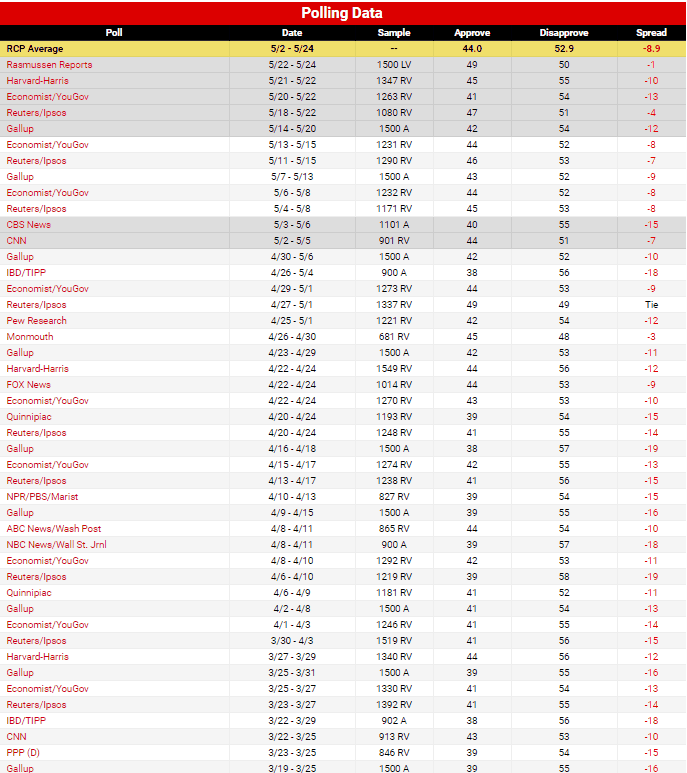 Polling Data

| Poll | Date | Sample | Approve | Disapprove | Spread |
|---|---|---|---|---|---|
| RCP Average | 5/2 - 5/24 | -- | 44.0 | 52.9 | -8.9 |
| Rasmussen Reports | 5/22 - 5/24 | 1500 LV | 49 | 50 | -1 |
| Harvard-Harris | 5/21 - 5/22 | 1347 RV | 45 | 55 | -10 |
| Economist/YouGov | 5/20 - 5/22 | 1263 RV | 41 | 54 | -13 |
| Reuters/Ipsos | 5/18 - 5/22 | 1080 RV | 47 | 51 | -4 |
| Gallup | 5/14 - 5/20 | 1500 A | 42 | 54 | -12 |
| Economist/YouGov | 5/13 - 5/15 | 1231 RV | 44 | 52 | -8 |
| Reuters/Ipsos | 5/11 - 5/15 | 1290 RV | 46 | 53 | -7 |
| Gallup | 5/7 - 5/13 | 1500 A | 43 | 52 | -9 |
| Economist/YouGov | 5/6 - 5/8 | 1232 RV | 44 | 52 | -8 |
| Reuters/Ipsos | 5/4 - 5/8 | 1171 RV | 45 | 53 | -8 |
| CBS News | 5/3 - 5/6 | 1101 A | 40 | 55 | -15 |
| CNN | 5/2 - 5/5 | 901 RV | 44 | 51 | -7 |
| Gallup | 4/30 - 5/6 | 1500 A | 42 | 52 | -10 |
| IBD/TIPP | 4/26 - 5/4 | 900 A | 38 | 56 | -18 |
| Economist/YouGov | 4/29 - 5/1 | 1273 RV | 44 | 53 | -9 |
| Reuters/Ipsos | 4/27 - 5/1 | 1337 RV | 49 | 49 | Tie |
| Pew Research | 4/25 - 5/1 | 1221 RV | 42 | 54 | -12 |
| Monmouth | 4/26 - 4/30 | 681 RV | 45 | 48 | -3 |
| Gallup | 4/23 - 4/29 | 1500 A | 42 | 53 | -11 |
| Harvard-Harris | 4/22 - 4/24 | 1549 RV | 44 | 56 | -12 |
| FOX News | 4/22 - 4/24 | 1014 RV | 44 | 53 | -9 |
| Economist/YouGov | 4/22 - 4/24 | 1270 RV | 43 | 53 | -10 |
| Quinnipiac | 4/20 - 4/24 | 1193 RV | 39 | 54 | -15 |
| Reuters/Ipsos | 4/20 - 4/24 | 1248 RV | 41 | 55 | -14 |
| Gallup | 4/16 - 4/18 | 1500 A | 38 | 57 | -19 |
| Economist/YouGov | 4/15 - 4/17 | 1274 RV | 42 | 55 | -13 |
| Reuters/Ipsos | 4/13 - 4/17 | 1238 RV | 41 | 56 | -15 |
| NPR/PBS/Marist | 4/10 - 4/13 | 827 RV | 39 | 54 | -15 |
| Gallup | 4/9 - 4/15 | 1500 A | 39 | 55 | -16 |
| ABC News/Wash Post | 4/8 - 4/11 | 865 RV | 44 | 54 | -10 |
| NBC News/Wall St. Jrnl | 4/8 - 4/11 | 900 A | 39 | 57 | -18 |
| Economist/YouGov | 4/8 - 4/10 | 1292 RV | 42 | 53 | -11 |
| Reuters/Ipsos | 4/6 - 4/10 | 1219 RV | 39 | 58 | -19 |
| Quinnipiac | 4/6 - 4/9 | 1181 RV | 41 | 52 | -11 |
| Gallup | 4/2 - 4/8 | 1500 A | 41 | 54 | -13 |
| Economist/YouGov | 4/1 - 4/3 | 1246 RV | 41 | 55 | -14 |
| Reuters/Ipsos | 3/30 - 4/3 | 1519 RV | 41 | 56 | -15 |
| Harvard-Harris | 3/27 - 3/29 | 1340 RV | 44 | 56 | -12 |
| Gallup | 3/25 - 3/31 | 1500 A | 39 | 55 | -16 |
| Economist/YouGov | 3/25 - 3/27 | 1330 RV | 41 | 54 | -13 |
| Reuters/Ipsos | 3/23 - 3/27 | 1392 RV | 41 | 55 | -14 |
| IBD/TIPP | 3/22 - 3/29 | 902 A | 38 | 56 | -18 |
| CNN | 3/22 - 3/25 | 913 RV | 43 | 53 | -10 |
| PPP (D) | 3/23 - 3/25 | 846 RV | 39 | 54 | -15 |
| Gallup | 3/19 - 3/25 | 1500 A | 39 | 55 | -16 |